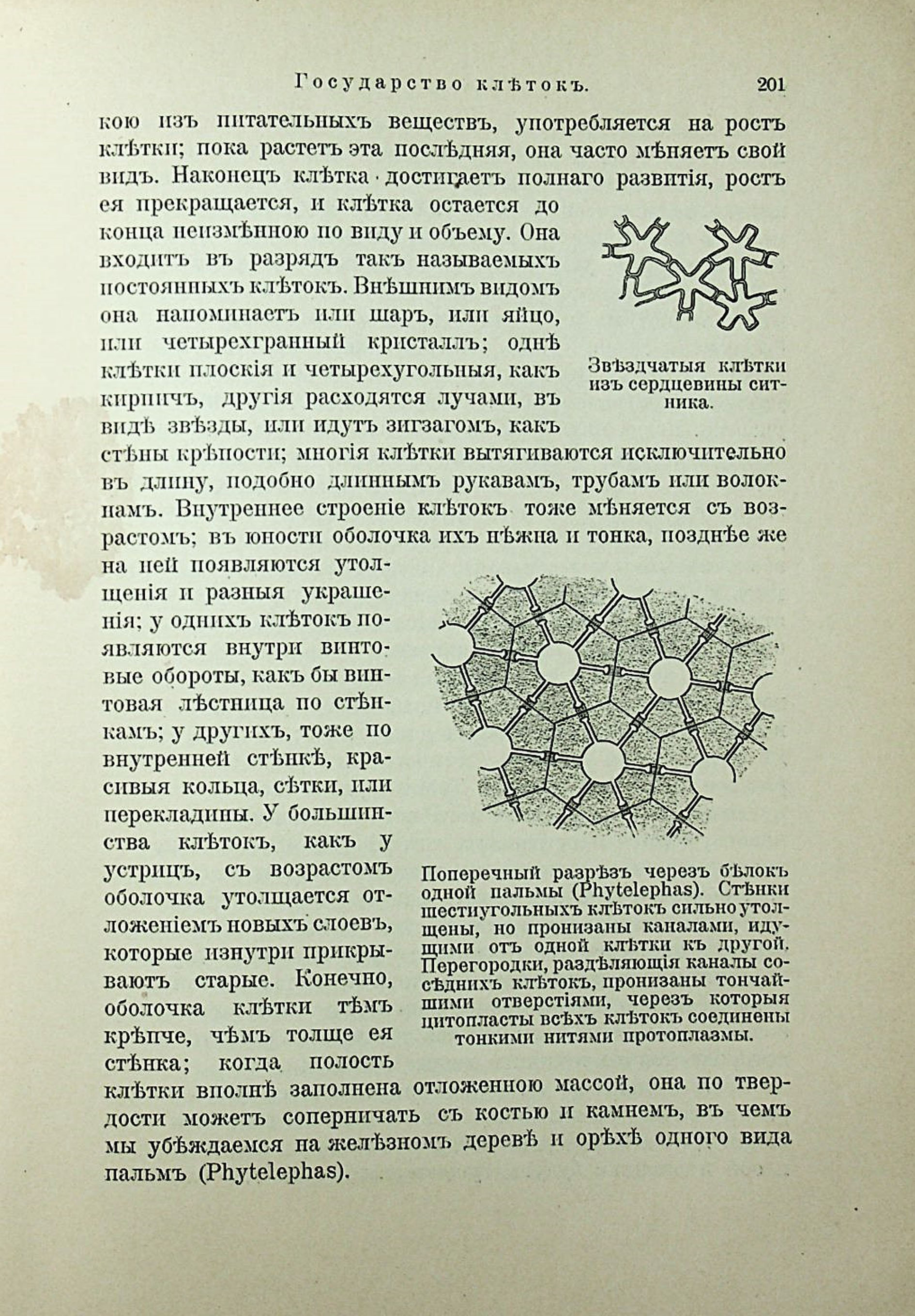 Государство клѣтокъ. 201

кою изъ питательныхъ веществъ, употребляется на ростъ клѣтки; пока растетъ эта послѣдняя, она часто мѣняетъ свой видъ. Наконецъ клѣтка достигаетъ полнаго развитія, ростъ ея прекращается, и клѣтка остается до конца неизмѣнною по виду и объему. Она входитъ въ разрядъ такъ называемыхъ постоянныхъ клѣтокъ. Внѣшнимъ видомъ она напоминаетъ или шаръ, или яйцо, или четырехгранный кристаллъ; однѣ клѣтки плоскія и четырехугольныя, какъ кирпичъ, другія расходятся лучами, въ видѣ звѣзды, или идутъ зигзагомъ, какъ стѣны крѣпости; многія клѣтки вытягиваются исключительно въ длину, подобно длиннымъ рукавамъ, трубамъ или волокнамъ. Внутреннее строеніе клѣтокъ тоже мѣняется съ возрастомъ; въ юности оболочка ихъ нѣжна и тонка, позднѣе же на ней появляются утолщенія и разныя украшенія; у однихъ клѣтокъ появляются внутри винтовые обороты, какъ бы винтовая лѣстница по стѣнкамъ; у другихъ, тоже по внутренней стѣнкѣ, красивыя кольца, сѣтки, или перекладины. У большинства клѣтокъ, какъ у устрицъ, съ возрастомъ оболочка утолщается отложеніемъ новыхъ слоевъ, которые изнутри прикрываютъ старые. Конечно, оболочка клѣтки тѣмъ крѣпче, чѣмъ толще ея стѣнка; когда полость клѣтки вполнѣ заполнена отложенною массой, она по твердости можетъ соперничать съ костью и камнемъ, въ чемъ мы убѣждаемся на желѣзномъ деревѣ и орѣхѣ одного вида пальмъ (Phytelephas).

Звѣздчатыя клѣтки изъ сердцевины ситника.

Поперечный разрѣзъ черезъ бѣлокъ одной пальмы (Phytelephas). Стѣнки шестиугольныхъ клѣтокъ сильно утолщены, но пронизаны каналами, идущими отъ одной клѣтки къ другой. Перегородки, раздѣляющія каналы сосѣднихъ клѣтокъ, пронизаны тончайшими отверстіями, черезъ которыя цитопласты всѣхъ клѣтокъ соединены тонкими нитями протоплазмы.